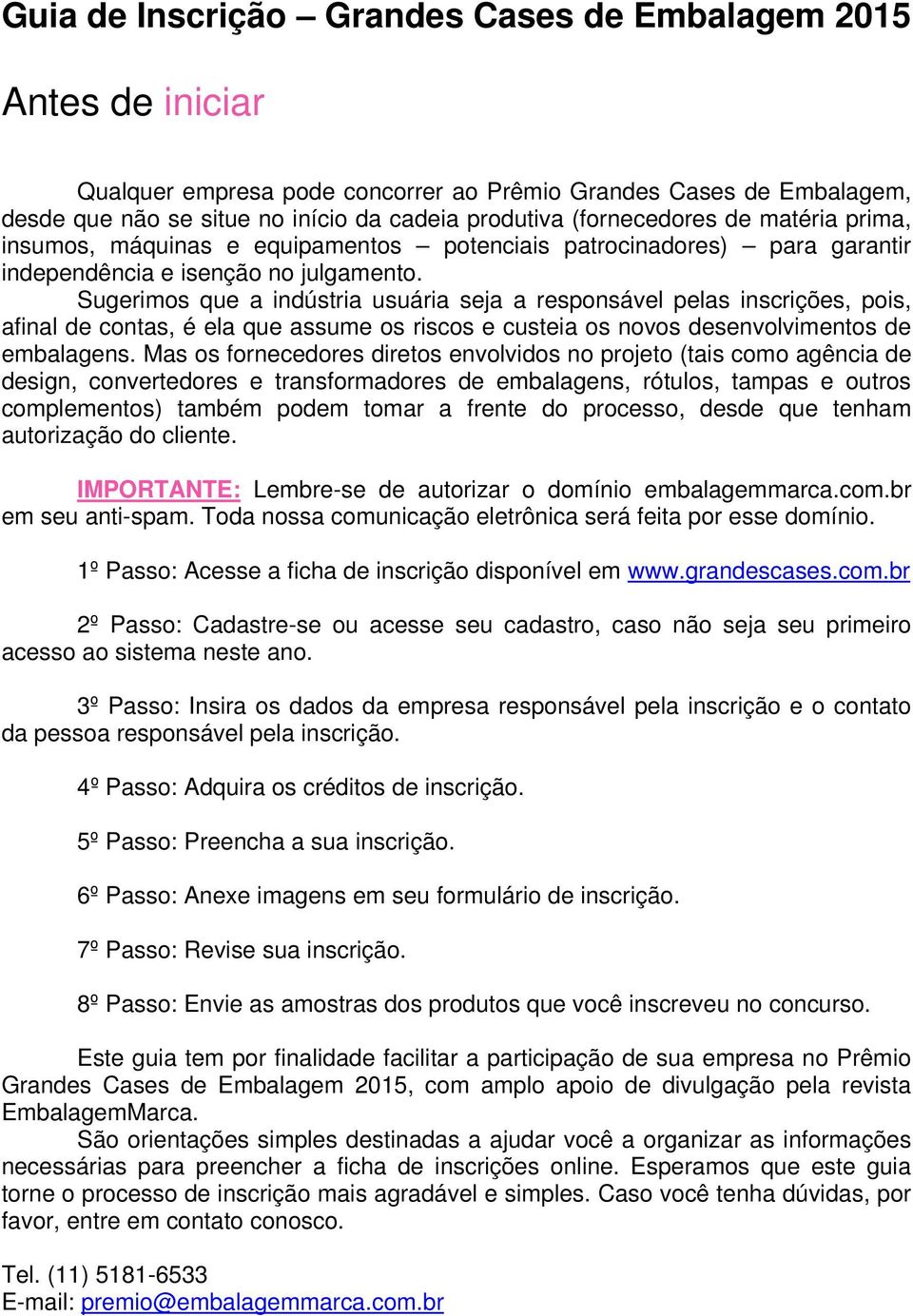 Guia de Inscrição – Grandes Cases de Embalagem 2015

Antes de iniciar

Qualquer empresa pode concorrer ao Prêmio Grandes Cases de Embalagem, desde que não se situe no início da cadeia produtiva (fornecedores de matéria prima, insumos, máquinas e equipamentos – potenciais patrocinadores) – para garantir independência e isenção no julgamento.

Sugerimos que a indústria usuária seja a responsável pelas inscrições, pois, afinal de contas, é ela que assume os riscos e custeia os novos desenvolvimentos de embalagens. Mas os fornecedores diretos envolvidos no projeto (tais como agência de design, convertedores e transformadores de embalagens, rótulos, tampas e outros complementos) também podem tomar a frente do processo, desde que tenham autorização do cliente.

IMPORTANTE: Lembre-se de autorizar o domínio embalagemmarca.com.br em seu anti-spam. Toda nossa comunicação eletrônica será feita por esse domínio.

1º Passo: Acesse a ficha de inscrição disponível em www.grandescases.com.br

2º Passo: Cadastre-se ou acesse seu cadastro, caso não seja seu primeiro acesso ao sistema neste ano.

3º Passo: Insira os dados da empresa responsável pela inscrição e o contato da pessoa responsável pela inscrição.

4º Passo: Adquira os créditos de inscrição.

5º Passo: Preencha a sua inscrição.

6º Passo: Anexe imagens em seu formulário de inscrição.

7º Passo: Revise sua inscrição.

8º Passo: Envie as amostras dos produtos que você inscreveu no concurso.

Este guia tem por finalidade facilitar a participação de sua empresa no Prêmio Grandes Cases de Embalagem 2015, com amplo apoio de divulgação pela revista EmbalagemMarca.

São orientações simples destinadas a ajudar você a organizar as informações necessárias para preencher a ficha de inscrições online. Esperamos que este guia torne o processo de inscrição mais agradável e simples. Caso você tenha dúvidas, por favor, entre em contato conosco.

Tel. (11) 5181-6533
E-mail: premio@embalagemmarca.com.br